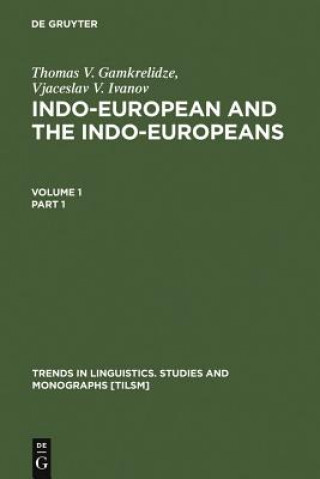 DE GRUYTER

Thomas V. Gamkrelidze, Vjaceslav V. Ivanov

INDO-EUROPEAN AND THE INDO-EUROPEANS

VOLUME 1
PART 1

TRENDS IN LINGUISTICS. STUDIES AND MONOGRAPHS [TILSM]

DE
G